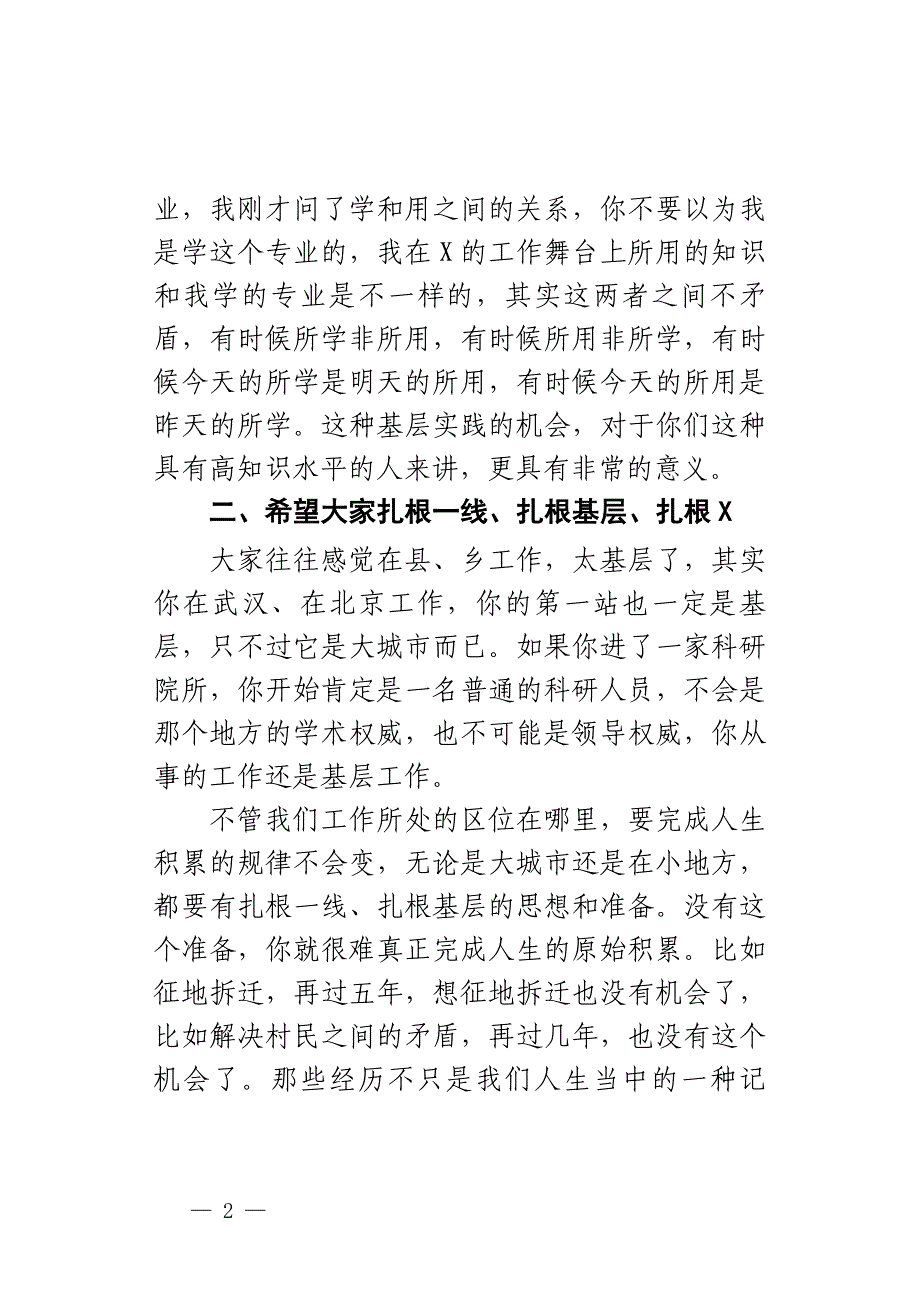 业，我刚才问了学和用之间的关系，你不要以为我是学这个专业的，我在X的工作舞台上所用的知识和我学的专业是不一样的，其实这两者之间不矛盾，有时候所学非所用，有时候所用非所学，有时候今天的所学是明天的所用，有时候今天的所用是昨天的所学。这种基层实践的机会，对于你们这种具有高知识水平的人来讲，更具有非常的意义。

二、希望大家扎根一线、扎根基层、扎根X

大家往往感觉在县、乡工作，太基层了，其实你在武汉、在北京工作，你的第一站也一定是基层，只不过它是大城市而已。如果你进了一家科研院所，你开始肯定是一名普通的科研人员，不会是那个地方的学术权威，也不可能是领导权威，你从事的工作还是基层工作。

不管我们工作所处的区位在哪里，要完成人生积累的规律不会变，无论是大城市还是在小地方，都要有扎根一线、扎根基层的思想和准备。没有这个准备，你就很难真正完成人生的原始积累。比如征地拆迁，再过五年，想征地拆迁也没有机会了，比如解决村民之间的矛盾，再过几年，也没有这个机会了。那些经历不只是我们人生当中的一种记

— 2 —